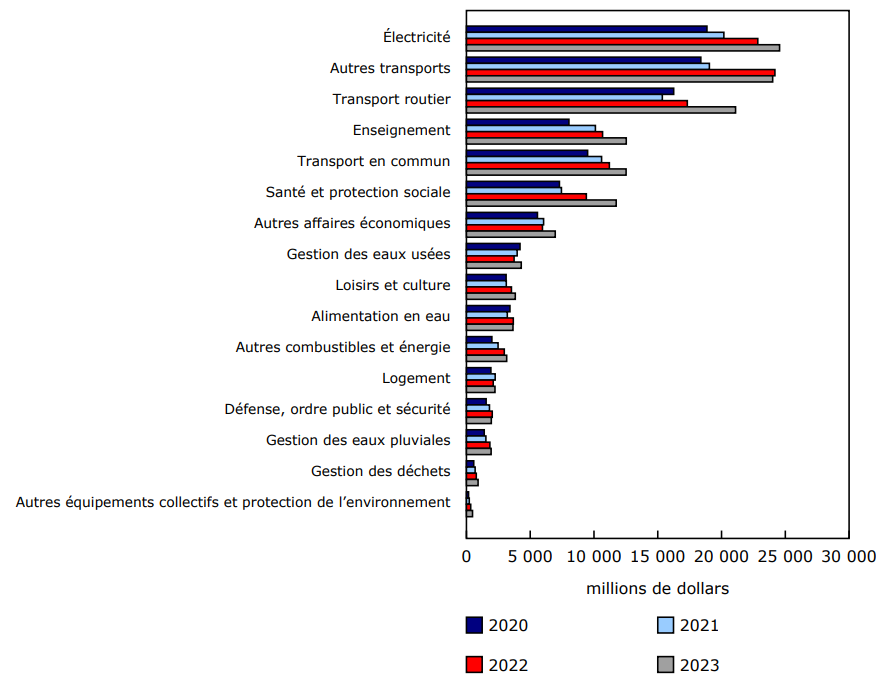 Électricité
Autres transports
Transport routier
Enseignement
Transport en commun
Santé et protection sociale
Autres affaires économiques
Gestion des eaux usées
Loisirs et culture
Alimentation en eau
Autres combustibles et énergie
Logement
Défense, ordre public et sécurité
Gestion des eaux pluviales
Gestion des déchets
Autres équipements collectifs et protection de l'environnement

0
5 000
10 000
15 000
20 000
25 000
30 000

millions de dollars

2020
2021
2022
2023